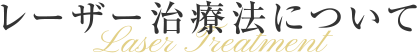 レーザー治療法について
Laser Treatment